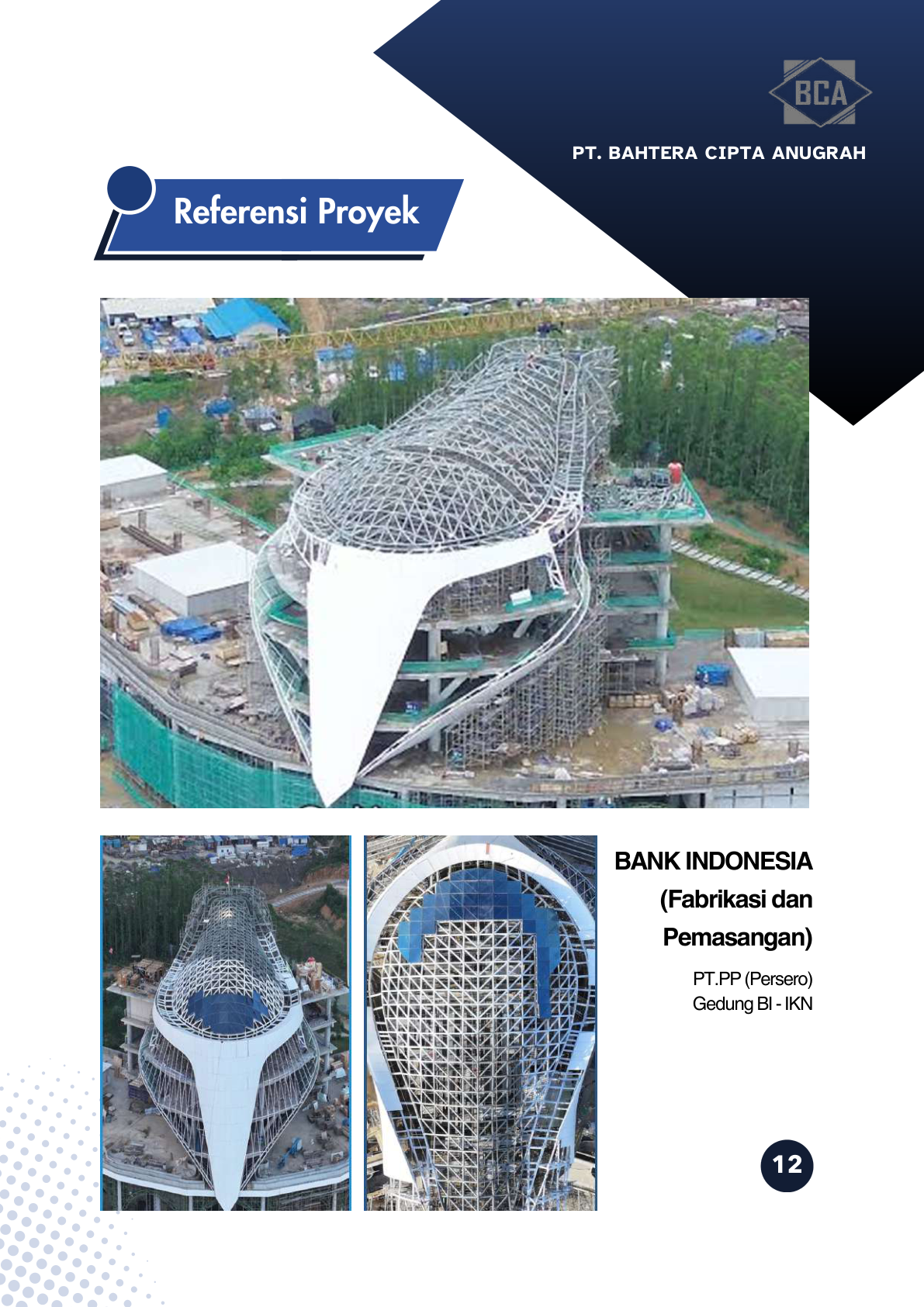 BCA

PT. BAHTERA CIPTA ANUGRAH

Referensi Proyek

BANK INDONESIA (Fabrikasi dan Pemasangan)

PT.PP (Persero)
Gedung BI - IKN

12